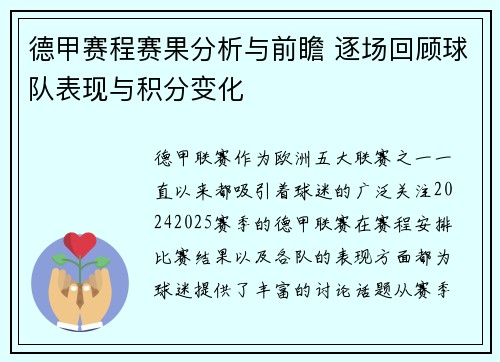 德甲赛程赛果分析与前瞻 逐场回顾球队表现与积分变化

德甲联赛作为欧洲五大联赛之一一直以来都吸引着球迷的广泛关注20242025赛季的德甲联赛在赛程安排比赛结果以及各队的表现方面都为球迷提供了丰富的讨论话题从赛季